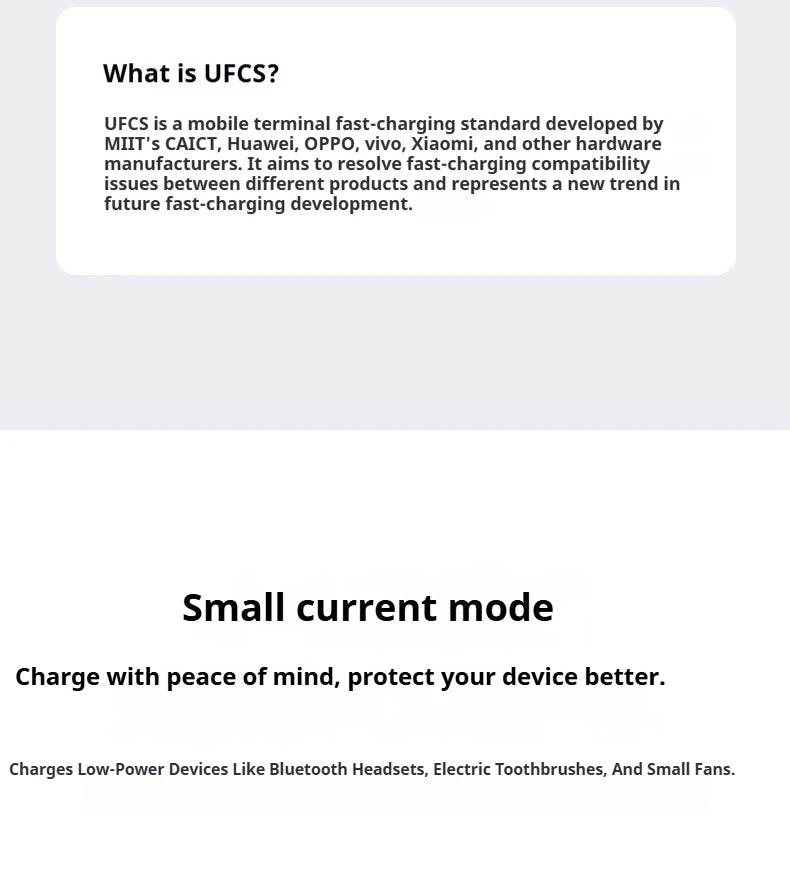 What is UFCS?

UFCS is a mobile terminal fast-charging standard developed by MIIT's CAICT, Huawei, OPPO, vivo, Xiaomi, and other hardware manufacturers. It aims to resolve fast-charging compatibility issues between different products and represents a new trend in future fast-charging development.

Small current mode

Charge with peace of mind, protect your device better.

Charges Low-Power Devices Like Bluetooth Headsets, Electric Toothbrushes, And Small Fans.